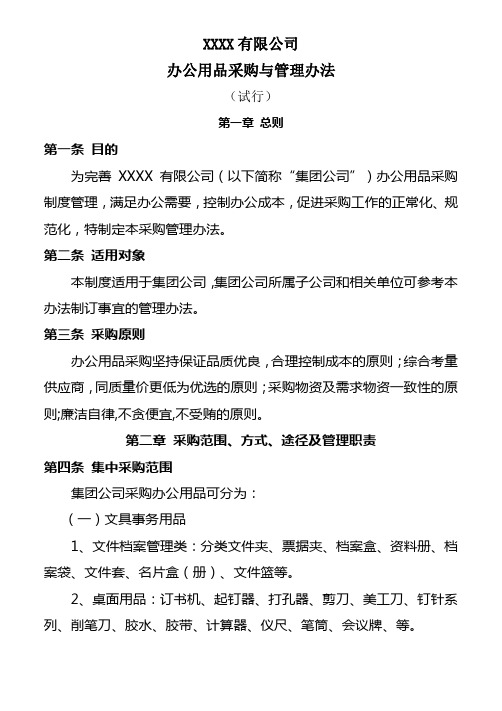 XXXX 有限公司
办公用品采购与管理办法

（试行）

第一章 总则

第一条 目的

为完善 XXXX 有限公司（以下简称“集团公司”）办公用品采购制度管理，满足办公需要，控制办公成本，促进采购工作的正常化、规范化，特制定本采购管理办法。

第二条 适用对象

本制度适用于集团公司，集团公司所属子公司和相关单位可参考本办法制订事宜的管理办法。

第三条 采购原则

办公用品采购坚持保证品质优良，合理控制成本的原则；综合考量供应商，同质量价更低为优选的原则；采购物资及需求物资一致性的原则;廉洁自律,不贪便宜,不受贿的原则。

第二章 采购范围、方式、途径及管理职责

第四条 集中采购范围

集团公司采购办公用品可分为：

（一）文具事务用品

1、文件档案管理类：分类文件夹、票据夹、档案盒、资料册、档案袋、文件套、名片盒（册）、文件篮等。

2、桌面用品：订书机、起钉器、打孔器、剪刀、美工刀、钉针系列、削笔刀、胶水、胶带、计算器、仪尺、笔筒、会议牌、等。